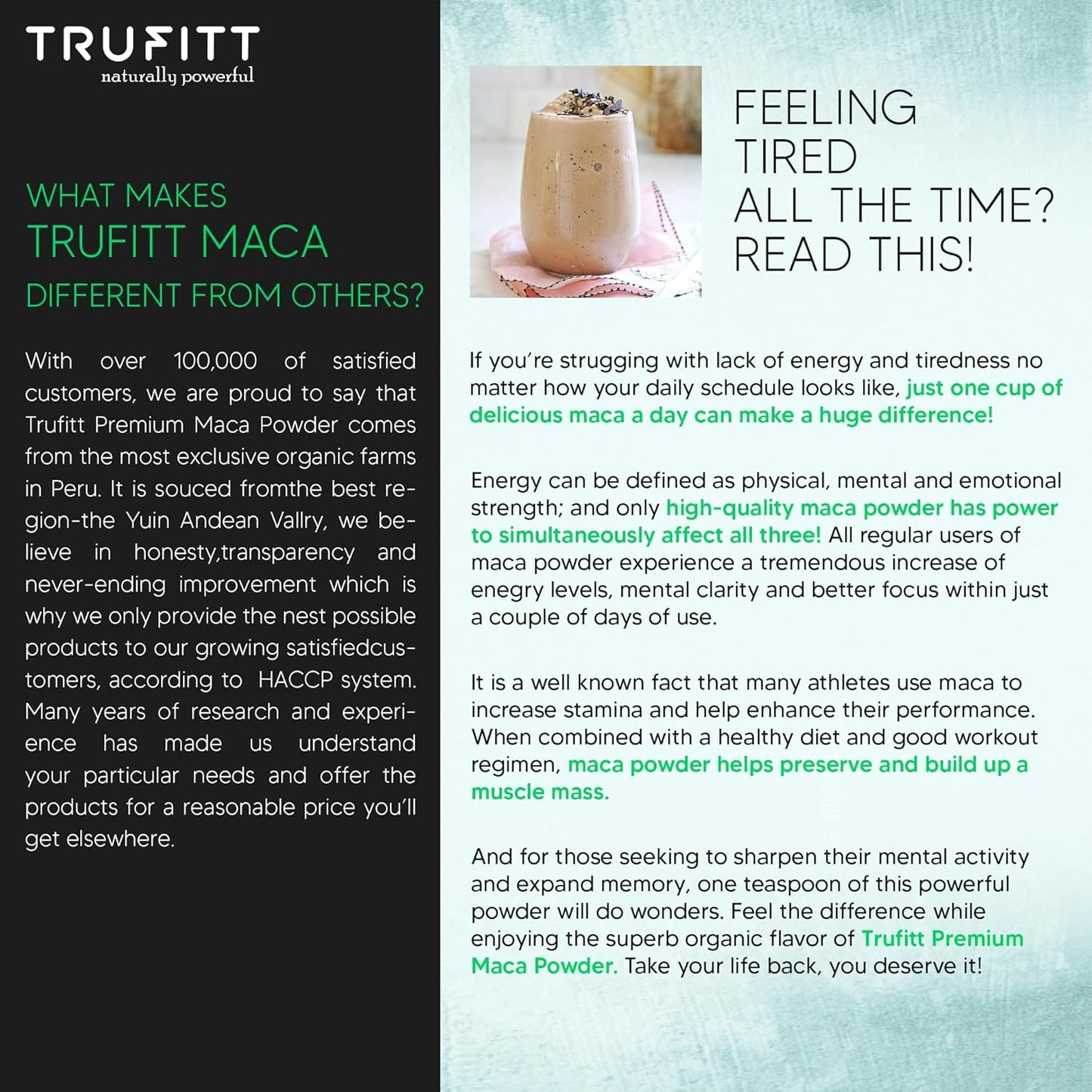 TRUFITT
naturally powerful

WHAT MAKES
TRUFITT MACA
DIFFERENT FROM OTHERS?

With over 100,000 of satisfied customers, we are proud to say that Trufitt Premium Maca Powder comes from the most exclusive organic farms in Peru. It is souced fromthe best region-the Yuin Andean Vallry, we believe in honesty,transparency and never-ending improvement which is why we only provide the nest possible products to our growing satisfiedcustomers, according to HACCP system. Many years of research and experience has made us understand your particular needs and offer the products for a reasonable price you'll get elsewhere.

FEELING
TIRED
ALL THE TIME?
READ THIS!

If you're strugging with lack of energy and tiredness no matter how your daily schedule looks like, just one cup of delicious maca a day can make a huge difference!

Energy can be defined as physical, mental and emotional strength; and only high-quality maca powder has power to simultaneously affect all three! All regular users of maca powder experience a tremendous increase of enegry levels, mental clarity and better focus within just a couple of days of use.

It is a well known fact that many athletes use maca to increase stamina and help enhance their performance. When combined with a healthy diet and good workout regimen, maca powder helps preserve and build up a muscle mass.

And for those seeking to sharpen their mental activity and expand memory, one teaspoon of this powerful powder will do wonders. Feel the difference while enjoying the superb organic flavor of Trufitt Premium Maca Powder. Take your life back, you deserve it!